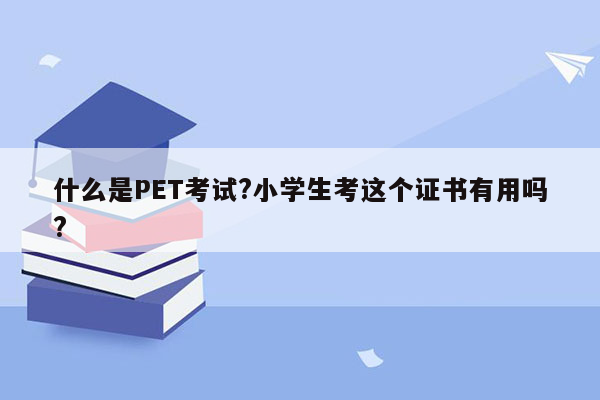 什么是PET考试?小学生考这个证书有用吗?